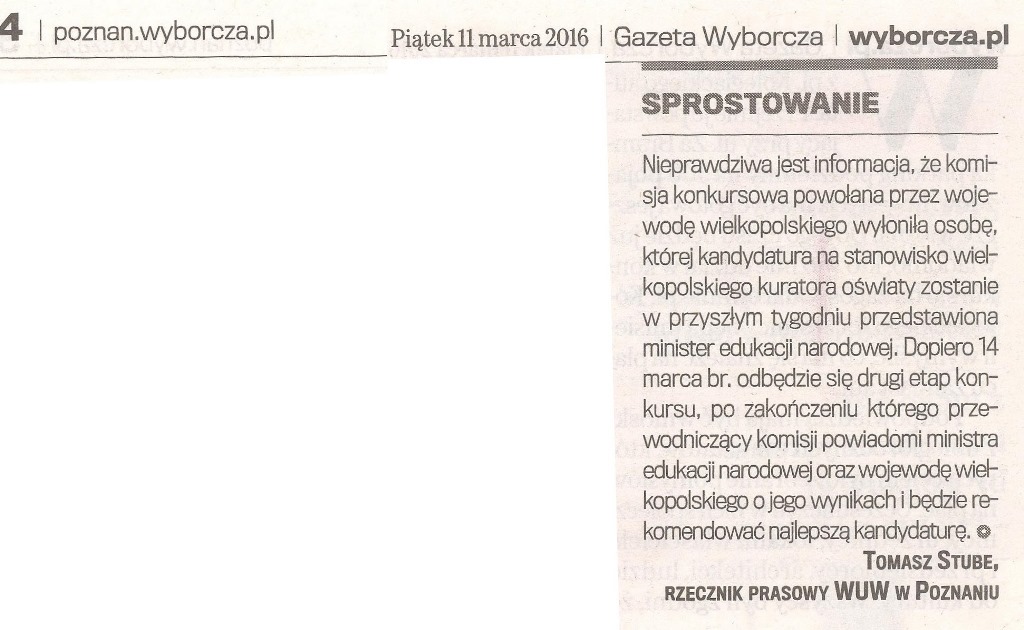 4 | poznan.wyborcza.pl Piątek 11 marca 2016 | Gazeta Wyborcza | wyborcza.pl

SPROSTOWANIE

Nieprawdziwa jest informacja, że komisja konkursowa powołana przez wojewodę wielkopolskiego wyłoniła osobę, której kandydatura na stanowisko wielkopolskiego kuratora oświaty zostanie w przyszłym tygodniu przedstawiona minister edukacji narodowej. Dopiero 14 marca br. odbędzie się drugi etap konkursu, po zakończeniu którego przewodniczący komisji powiadomi ministra edukacji narodowej oraz wojewodę wielkopolskiego o jego wynikach i będzie rekomendować najlepszą kandydaturę.

TOMASZ STUBE,
RZECZNIK PRASOWY WUW W POZNANIU